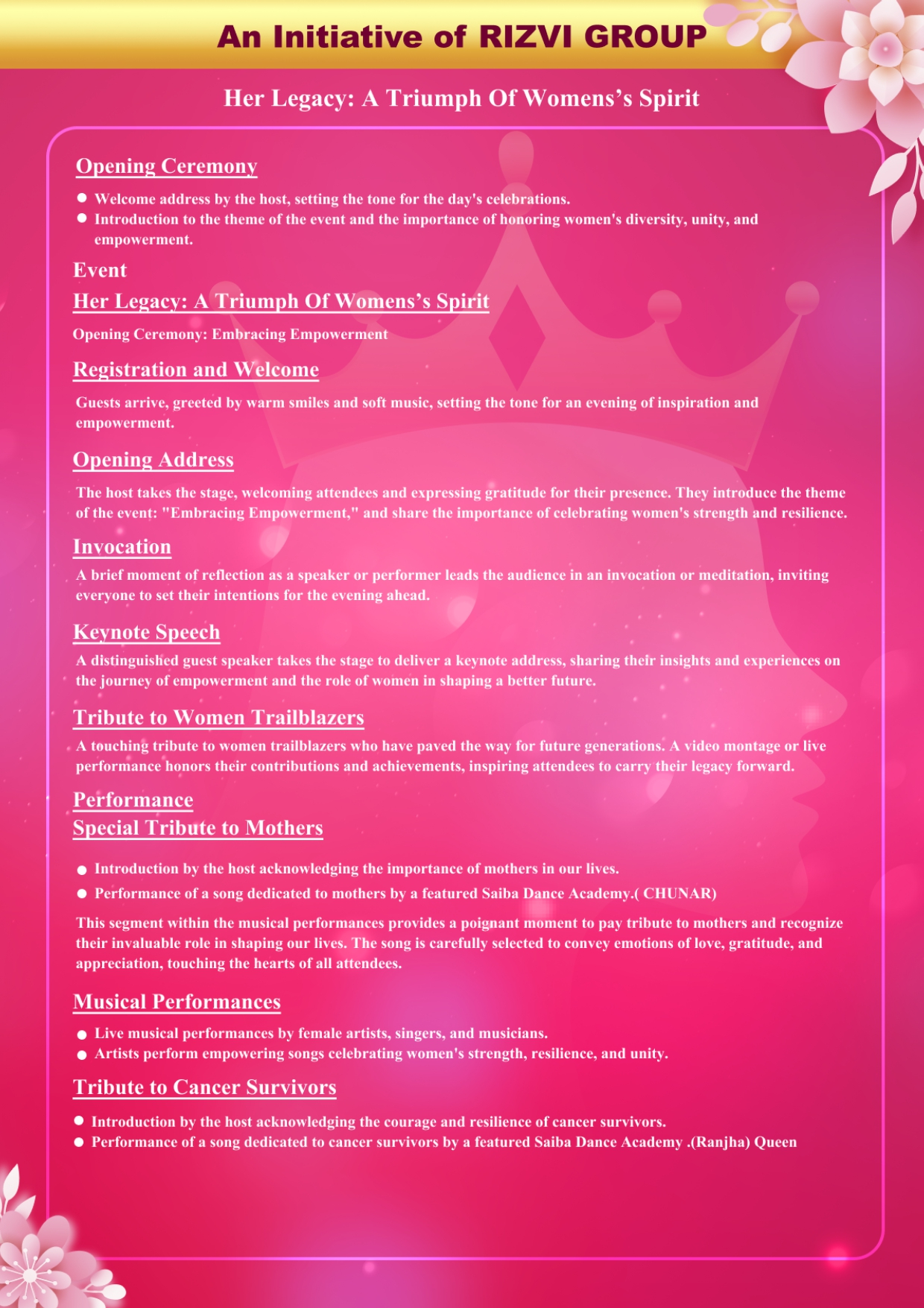 An Initiative of RIZVI GROUP

Her Legacy: A Triumph Of Womens's Spirit

Opening Ceremony

• Welcome address by the host, setting the tone for the day's celebrations.
• Introduction to the theme of the event and the importance of honoring women's diversity, unity, and empowerment.

Event

Her Legacy: A Triumph Of Womens's Spirit

Opening Ceremony: Embracing Empowerment

Registration and Welcome

Guests arrive, greeted by warm smiles and soft music, setting the tone for an evening of inspiration and empowerment.

Opening Address

The host takes the stage, welcoming attendees and expressing gratitude for their presence. They introduce the theme of the event: "Embracing Empowerment," and share the importance of celebrating women's strength and resilience.

Invocation

A brief moment of reflection as a speaker or performer leads the audience in an invocation or meditation, inviting everyone to set their intentions for the evening ahead.

Keynote Speech

A distinguished guest speaker takes the stage to deliver a keynote address, sharing their insights and experiences on the journey of empowerment and the role of women in shaping a better future.

Tribute to Women Trailblazers

A touching tribute to women trailblazers who have paved the way for future generations. A video montage or live performance honors their contributions and achievements, inspiring attendees to carry their legacy forward.

Performance

Special Tribute to Mothers

• Introduction by the host acknowledging the importance of mothers in our lives.
• Performance of a song dedicated to mothers by a featured Saiba Dance Academy.( CHUNAR)

This segment within the musical performances provides a poignant moment to pay tribute to mothers and recognize their invaluable role in shaping our lives. The song is carefully selected to convey emotions of love, gratitude, and appreciation, touching the hearts of all attendees.

Musical Performances

• Live musical performances by female artists, singers, and musicians.
• Artists perform empowering songs celebrating women's strength, resilience, and unity.

Tribute to Cancer Survivors

• Introduction by the host acknowledging the courage and resilience of cancer survivors.
• Performance of a song dedicated to cancer survivors by a featured Saiba Dance Academy .(Ranjha) Queen